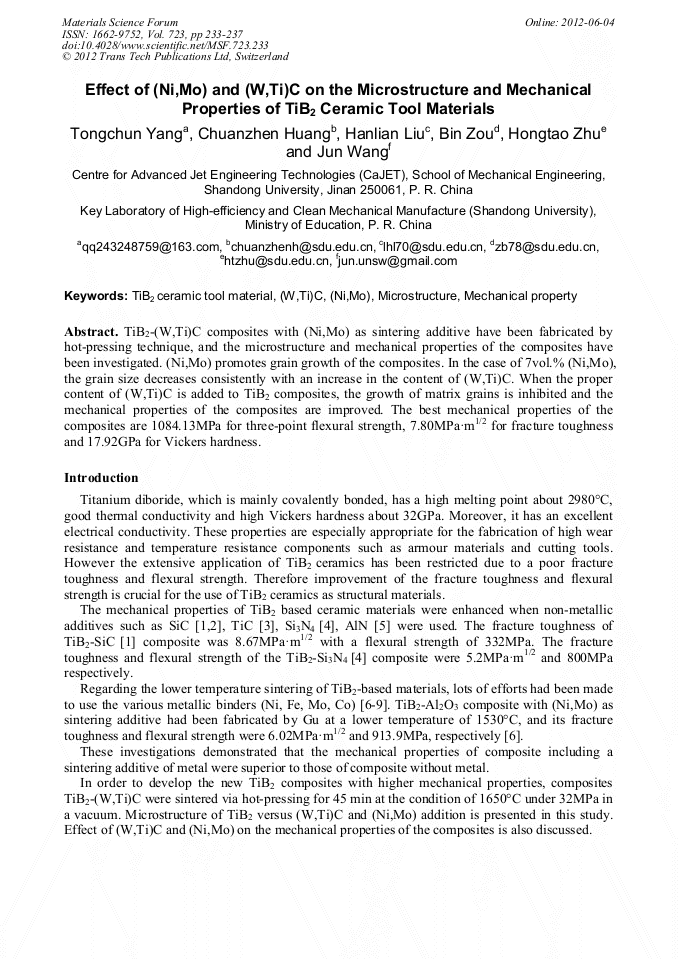 Materials Science Forum
ISSN: 1662-9752, Vol. 723, pp 233-237
doi:10.4028/www.scientific.net/MSF.723.233
© 2012 Trans Tech Publications Ltd, Switzerland

Online: 2012-06-04

Effect of (Ni,Mo) and (W,Ti)C on the Microstructure and Mechanical Properties of $TiB_2$ Ceramic Tool Materials

Tongchun Yang$^a$, Chuanzhen Huang$^b$, Hanlian Liu$^c$, Bin Zou$^d$, Hongtao Zhu$^e$ and Jun Wang$^f$

Centre for Advanced Jet Engineering Technologies (CaJET), School of Mechanical Engineering, Shandong University, Jinan 250061, P. R. China

Key Laboratory of High-efficiency and Clean Mechanical Manufacture (Shandong University), Ministry of Education, P. R. China

$^a$qq243248759@163.com, $^b$chuanzhenh@sdu.edu.cn, $^c$lhl70@sdu.edu.cn, $^d$zb78@sdu.edu.cn, $^e$htzhu@sdu.edu.cn, $^f$jun.unsw@gmail.com

Keywords: $TiB_2$ ceramic tool material, (W,Ti)C, (Ni,Mo), Microstructure, Mechanical property

Abstract. $TiB_2$-(W,Ti)C composites with (Ni,Mo) as sintering additive have been fabricated by hot-pressing technique, and the microstructure and mechanical properties of the composites have been investigated. (Ni,Mo) promotes grain growth of the composites. In the case of 7vol.% (Ni,Mo), the grain size decreases consistently with an increase in the content of (W,Ti)C. When the proper content of (W,Ti)C is added to $TiB_2$ composites, the growth of matrix grains is inhibited and the mechanical properties of the composites are improved. The best mechanical properties of the composites are 1084.13MPa for three-point flexural strength, 7.80MPa·m$^{1/2}$ for fracture toughness and 17.92GPa for Vickers hardness.

Introduction

Titanium diboride, which is mainly covalently bonded, has a high melting point about 2980°C, good thermal conductivity and high Vickers hardness about 32GPa. Moreover, it has an excellent electrical conductivity. These properties are especially appropriate for the fabrication of high wear resistance and temperature resistance components such as armour materials and cutting tools. However the extensive application of $TiB_2$ ceramics has been restricted due to a poor fracture toughness and flexural strength. Therefore improvement of the fracture toughness and flexural strength is crucial for the use of $TiB_2$ ceramics as structural materials.

The mechanical properties of $TiB_2$ based ceramic materials were enhanced when non-metallic additives such as SiC [1,2], TiC [3], $Si_3N_4$ [4], AlN [5] were used. The fracture toughness of $TiB_2$-SiC [1] composite was 8.67MPa·m$^{1/2}$ with a flexural strength of 332MPa. The fracture toughness and flexural strength of the $TiB_2$-$Si_3N_4$ [4] composite were 5.2MPa·m$^{1/2}$ and 800MPa respectively.

Regarding the lower temperature sintering of $TiB_2$-based materials, lots of efforts had been made to use the various metallic binders (Ni, Fe, Mo, Co) [6-9]. $TiB_2$-$Al_2O_3$ composite with (Ni,Mo) as sintering additive had been fabricated by Gu at a lower temperature of 1530°C, and its fracture toughness and flexural strength were 6.02MPa·m$^{1/2}$ and 913.9MPa, respectively [6].

These investigations demonstrated that the mechanical properties of composite including a sintering additive of metal were superior to those of composite without metal.

In order to develop the new $TiB_2$ composites with higher mechanical properties, composites $TiB_2$-(W,Ti)C were sintered via hot-pressing for 45 min at the condition of 1650°C under 32MPa in a vacuum. Microstructure of $TiB_2$ versus (W,Ti)C and (Ni,Mo) addition is presented in this study. Effect of (W,Ti)C and (Ni,Mo) on the mechanical properties of the composites is also discussed.